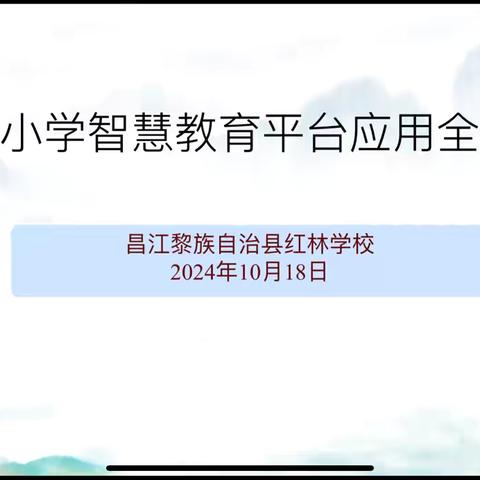 小学智慧教育平台应用全

昌江黎族自治县红林学校
2024年10月18日